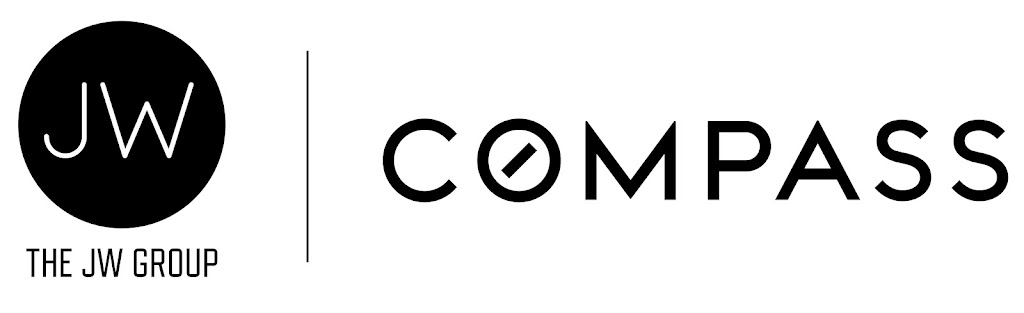 JW
THE JW GROUP

COMPASS